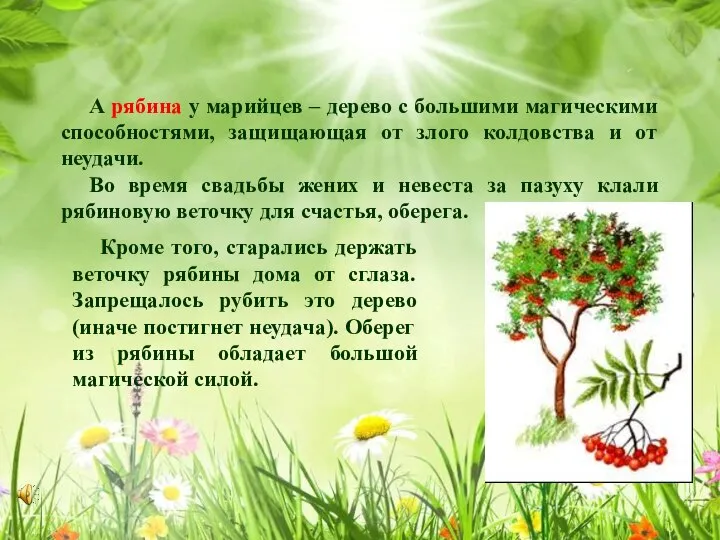 А рябина у марийцев – дерево с большими магическими способностями, защищающая от злого колдовства и от неудачи.

Во время свадьбы жених и невеста за пазуху клали рябиновую веточку для счастья, оберега.

Кроме того, старались держать веточку рябины дома от сглаза. Запрещалось рубить это дерево (иначе постигнет неудача). Оберег из рябины обладает большой магической силой.